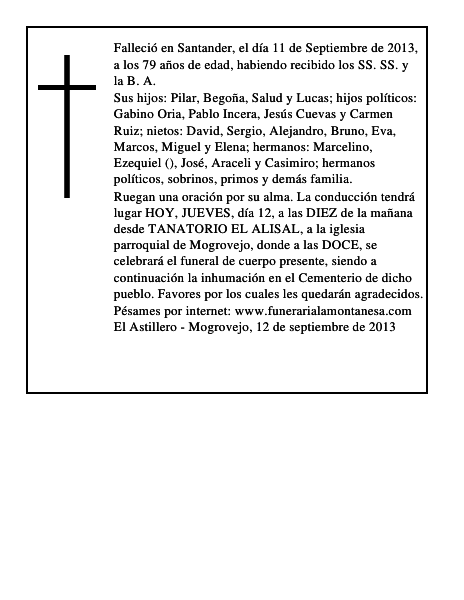 Falleció en Santander, el día 11 de Septiembre de 2013, a los 79 años de edad, habiendo recibido los SS. SS. y la B. A.
Sus hijos: Pilar, Begoña, Salud y Lucas; hijos políticos: Gabino Oria, Pablo Incera, Jesús Cuevas y Carmen Ruiz; nietos: David, Sergio, Alejandro, Bruno, Eva, Marcos, Miguel y Elena; hermanos: Marcelino, Ezequiel (), José, Araceli y Casimiro; hermanos políticos, sobrinos, primos y demás familia.
Ruegan una oración por su alma. La conducción tendrá lugar HOY, JUEVES, día 12, a las DIEZ de la mañana desde TANATORIO EL ALISAL, a la iglesia parroquial de Mogrovejo, donde a las DOCE, se celebrará el funeral de cuerpo presente, siendo a continuación la inhumación en el Cementerio de dicho pueblo. Favores por los cuales les quedarán agradecidos.
Pésames por internet: www.funerarialamontanesa.com
El Astillero - Mogrovejo, 12 de septiembre de 2013